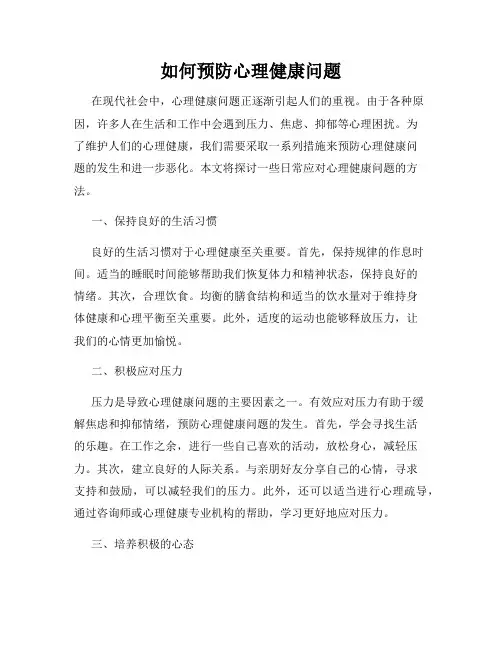 如何预防心理健康问题

在现代社会中，心理健康问题正逐渐引起人们的重视。由于各种原因，许多人在生活和工作中会遇到压力、焦虑、抑郁等心理困扰。为了维护人们的心理健康，我们需要采取一系列措施来预防心理健康问题的发生和进一步恶化。本文将探讨一些日常应对心理健康问题的方法。

一、保持良好的生活习惯

良好的生活习惯对于心理健康至关重要。首先，保持规律的作息时间。适当的睡眠时间能够帮助我们恢复体力和精神状态，保持良好的情绪。其次，合理饮食。均衡的膳食结构和适当的饮水量对于维持身体健康和心理平衡至关重要。此外，适度的运动也能够释放压力，让我们的心情更加愉悦。

二、积极应对压力

压力是导致心理健康问题的主要因素之一。有效应对压力有助于缓解焦虑和抑郁情绪，预防心理健康问题的发生。首先，学会寻找生活的乐趣。在工作之余，进行一些自己喜欢的活动，放松身心，减轻压力。其次，建立良好的人际关系。与亲朋好友分享自己的心情，寻求支持和鼓励，可以减轻我们的压力。此外，还可以适当进行心理疏导，通过咨询师或心理健康专业机构的帮助，学习更好地应对压力。

三、培养积极的心态